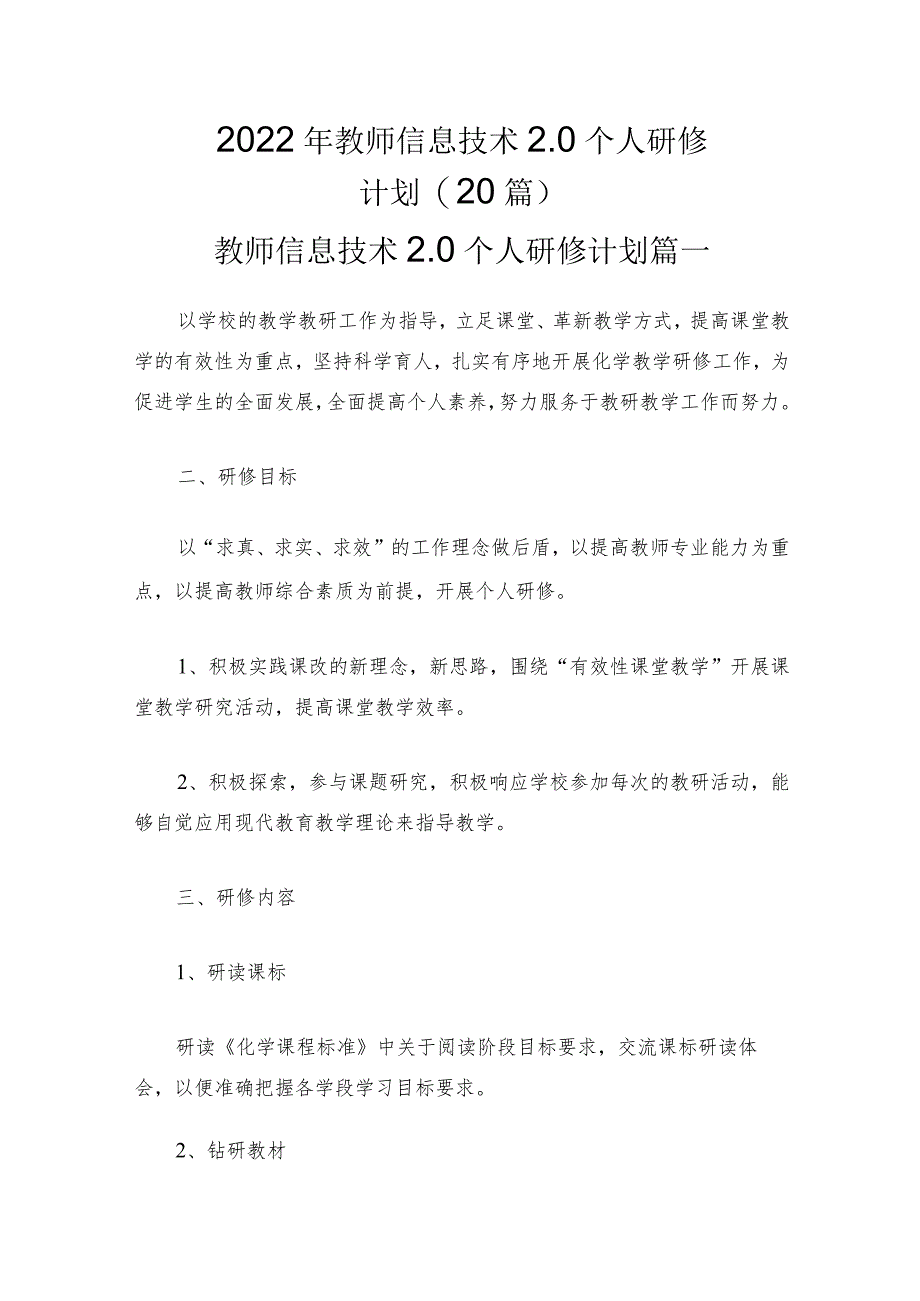 2022年教师信息技术2.0个人研修计划（20篇）

教师信息技术2.0个人研修计划篇一

以学校的教学教研工作为指导，立足课堂、革新教学方式，提高课堂教学的有效性为重点，坚持科学育人，扎实有序地开展化学教学研修工作，为促进学生的全面发展，全面提高个人素养，努力服务于教研教学工作而努力。

二、研修目标

以“求真、求实、求效”的工作理念做后盾，以提高教师专业能力为重点，以提高教师综合素质为前提，开展个人研修。

1、积极实践课改的新理念，新思路，围绕“有效性课堂教学”开展课堂教学研究活动，提高课堂教学效率。

2、积极探索，参与课题研究，积极响应学校参加每次的教研活动，能够自觉应用现代教育教学理论来指导教学。

三、研修内容

1、研读课标

研读《化学课程标准》中关于阅读阶段目标要求，交流课标研读体会，以便准确把握各学段学习目标要求。

2、钻研教材